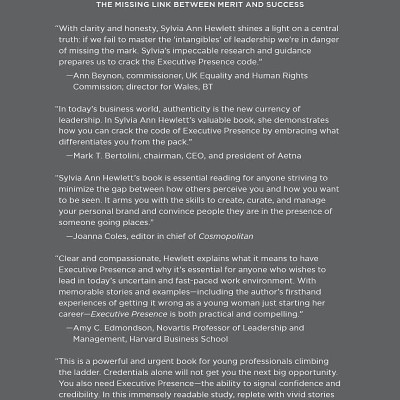 THE MISSING LINK BETWEEN MERIT AND SUCCESS

"With clarity and honesty, Sylvia Ann Hewlett shines a light on a central truth: if we fail to master the 'intangibles' of leadership we're in danger of missing the mark. Sylvia's impeccable research and guidance prepares us to crack the Executive Presence code."
—Ann Beynon, commissioner, UK Equality and Human Rights Commission; director for Wales, BT

"In today's business world, authenticity is the new currency of leadership. In Sylvia Ann Hewlett's valuable book, she demonstrates how you can crack the code of Executive Presence by embracing what differentiates you from the pack."
—Mark T. Bertolini, chairman, CEO, and president of Aetna

"Sylvia Ann Hewlett's book is essential reading for anyone striving to minimize the gap between how others perceive you and how you want to be seen. It arms you with the skills to create, curate, and manage your personal brand and convince people they are in the presence of someone going places."
—Joanna Coles, editor in chief of Cosmopolitan

"Clear and compassionate, Hewlett explains what it means to have Executive Presence and why it's essential for anyone who wishes to lead in today's uncertain and fast-paced work environment. With memorable stories and examples—including the author's firsthand experiences of getting it wrong as a young woman just starting her career—Executive Presence is both practical and compelling."
—Amy C. Edmondson, Novartis Professor of Leadership and Management, Harvard Business School

"This is a powerful and urgent book for young professionals climbing the ladder. Credentials alone will not get you the next big opportunity. You also need Executive Presence—the ability to signal confidence and credibility. In this immensely readable study, replete with vivid stories